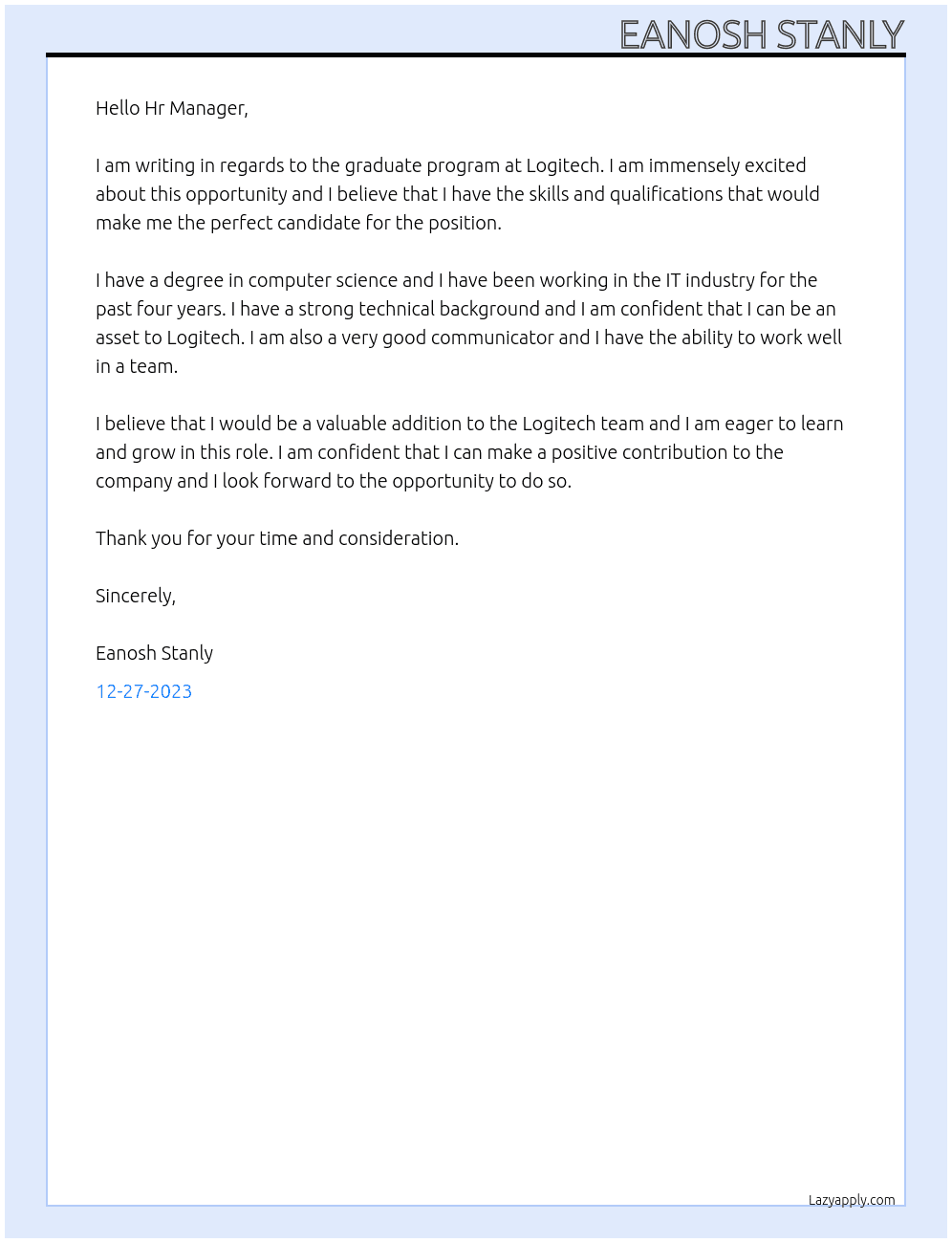 EANOSH STANLY

Hello Hr Manager,

I am writing in regards to the graduate program at Logitech. I am immensely excited about this opportunity and I believe that I have the skills and qualifications that would make me the perfect candidate for the position.

I have a degree in computer science and I have been working in the IT industry for the past four years. I have a strong technical background and I am confident that I can be an asset to Logitech. I am also a very good communicator and I have the ability to work well in a team.

I believe that I would be a valuable addition to the Logitech team and I am eager to learn and grow in this role. I am confident that I can make a positive contribution to the company and I look forward to the opportunity to do so.

Thank you for your time and consideration.

Sincerely,

Eanosh Stanly

12-27-2023

Lazyapply.com